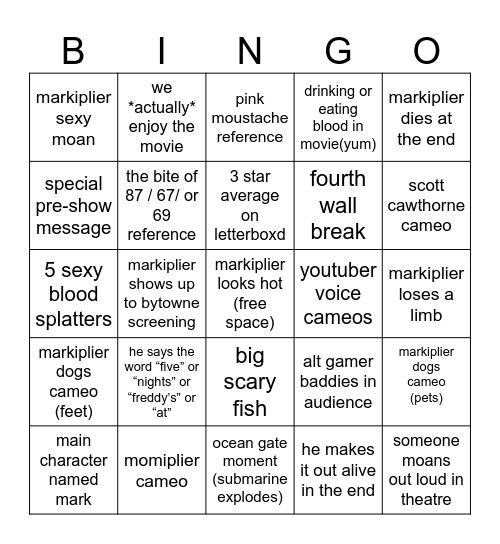 | B | I | N | G | O |
|---|---|---|---|---|
| markiplier sexy moan | we \*actually\* enjoy the movie | pink moustache reference | drinking or eating blood in movie(yum) | markiplier dies at the end |
| special pre-show message | the bite of 87 / 67/ or 69 reference | 3 star average on letterboxd | fourth wall break | scott cawthorne cameo |
| 5 sexy blood splatters | markiplier shows up to bytowne screening | markiplier looks hot (free space) | youtuber voice cameos | markiplier loses a limb |
| markiplier dogs cameo (feet) | he says the word “five” or “nights” or “freddy’s” or “at” | big scary fish | alt gamer baddies in audience | markiplier dogs cameo (pets) |
| main character named mark | momiplier cameo | ocean gate moment (submarine explodes) | he makes it out alive in the end | someone moans out loud in theatre |